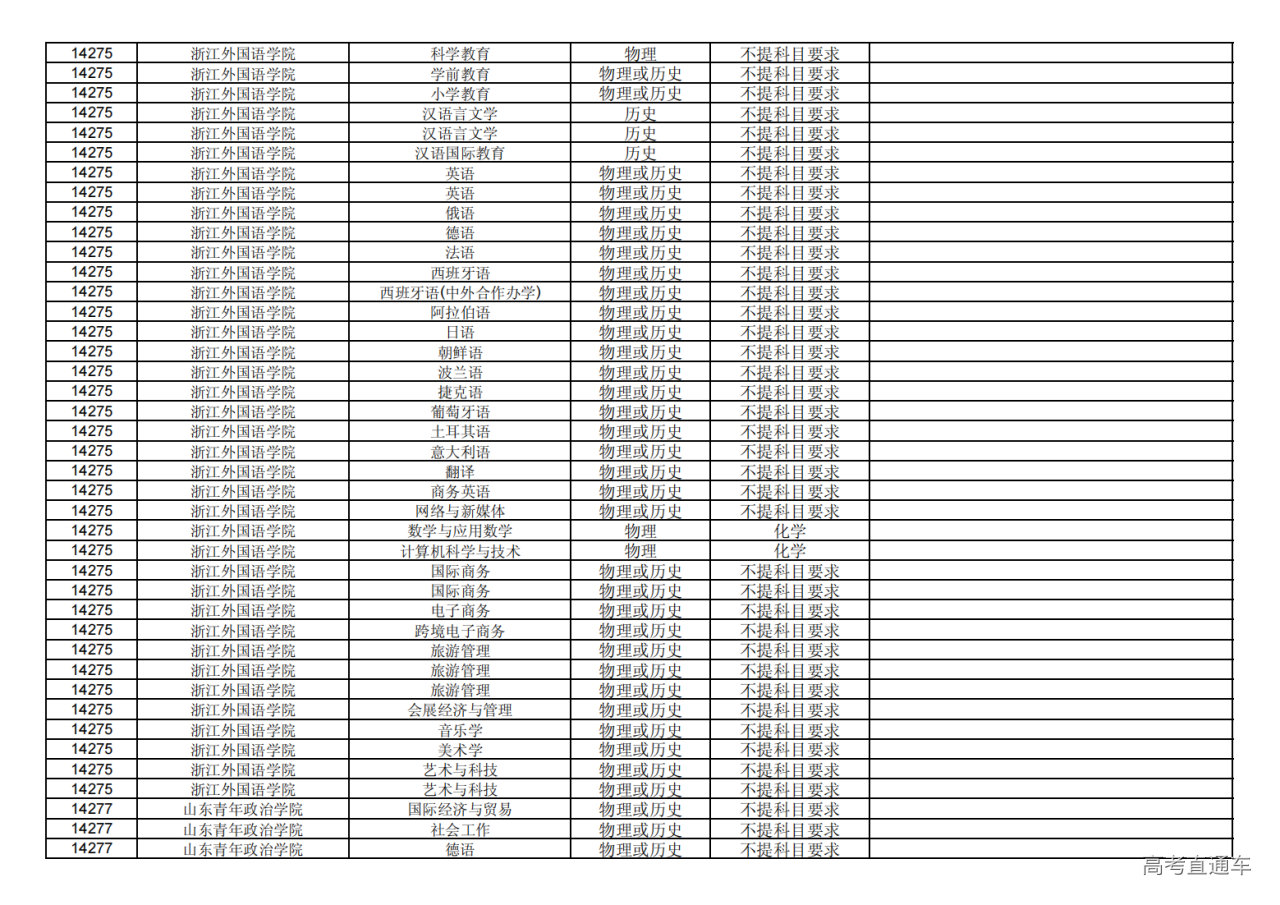 | 14275 | 浙江外国语学院 | 科学教育 | 物理 | 不提科目要求 | |
|---|---|---|---|---|---|
| 14275 | 浙江外国语学院 | 学前教育 | 物理或历史 | 不提科目要求 | |
| 14275 | 浙江外国语学院 | 小学教育 | 物理或历史 | 不提科目要求 | |
| 14275 | 浙江外国语学院 | 汉语言文学 | 历史 | 不提科目要求 | |
| 14275 | 浙江外国语学院 | 汉语言文学 | 历史 | 不提科目要求 | |
| 14275 | 浙江外国语学院 | 汉语国际教育 | 历史 | 不提科目要求 | |
| 14275 | 浙江外国语学院 | 英语 | 物理或历史 | 不提科目要求 | |
| 14275 | 浙江外国语学院 | 英语 | 物理或历史 | 不提科目要求 | |
| 14275 | 浙江外国语学院 | 俄语 | 物理或历史 | 不提科目要求 | |
| 14275 | 浙江外国语学院 | 德语 | 物理或历史 | 不提科目要求 | |
| 14275 | 浙江外国语学院 | 法语 | 物理或历史 | 不提科目要求 | |
| 14275 | 浙江外国语学院 | 西班牙语 | 物理或历史 | 不提科目要求 | |
| 14275 | 浙江外国语学院 | 西班牙语(中外合作办学) | 物理或历史 | 不提科目要求 | |
| 14275 | 浙江外国语学院 | 阿拉伯语 | 物理或历史 | 不提科目要求 | |
| 14275 | 浙江外国语学院 | 日语 | 物理或历史 | 不提科目要求 | |
| 14275 | 浙江外国语学院 | 朝鲜语 | 物理或历史 | 不提科目要求 | |
| 14275 | 浙江外国语学院 | 波兰语 | 物理或历史 | 不提科目要求 | |
| 14275 | 浙江外国语学院 | 捷克语 | 物理或历史 | 不提科目要求 | |
| 14275 | 浙江外国语学院 | 葡萄牙语 | 物理或历史 | 不提科目要求 | |
| 14275 | 浙江外国语学院 | 土耳其语 | 物理或历史 | 不提科目要求 | |
| 14275 | 浙江外国语学院 | 意大利语 | 物理或历史 | 不提科目要求 | |
| 14275 | 浙江外国语学院 | 翻译 | 物理或历史 | 不提科目要求 | |
| 14275 | 浙江外国语学院 | 商务英语 | 物理或历史 | 不提科目要求 | |
| 14275 | 浙江外国语学院 | 网络与新媒体 | 物理或历史 | 不提科目要求 | |
| 14275 | 浙江外国语学院 | 数学与应用数学 | 物理 | 化学 | |
| 14275 | 浙江外国语学院 | 计算机科学与技术 | 物理 | 化学 | |
| 14275 | 浙江外国语学院 | 国际商务 | 物理或历史 | 不提科目要求 | |
| 14275 | 浙江外国语学院 | 国际商务 | 物理或历史 | 不提科目要求 | |
| 14275 | 浙江外国语学院 | 电子商务 | 物理或历史 | 不提科目要求 | |
| 14275 | 浙江外国语学院 | 跨境电子商务 | 物理或历史 | 不提科目要求 | |
| 14275 | 浙江外国语学院 | 旅游管理 | 物理或历史 | 不提科目要求 | |
| 14275 | 浙江外国语学院 | 旅游管理 | 物理或历史 | 不提科目要求 | |
| 14275 | 浙江外国语学院 | 旅游管理 | 物理或历史 | 不提科目要求 | |
| 14275 | 浙江外国语学院 | 会展经济与管理 | 物理或历史 | 不提科目要求 | |
| 14275 | 浙江外国语学院 | 音乐学 | 物理或历史 | 不提科目要求 | |
| 14275 | 浙江外国语学院 | 美术学 | 物理或历史 | 不提科目要求 | |
| 14275 | 浙江外国语学院 | 艺术与科技 | 物理或历史 | 不提科目要求 | |
| 14275 | 浙江外国语学院 | 艺术与科技 | 物理或历史 | 不提科目要求 | |
| 14277 | 山东青年政治学院 | 国际经济与贸易 | 物理或历史 | 不提科目要求 | |
| 14277 | 山东青年政治学院 | 社会工作 | 物理或历史 | 不提科目要求 | |
| 14277 | 山东青年政治学院 | 德语 | 物理或历史 | 不提科目要求 | |

高考直通车